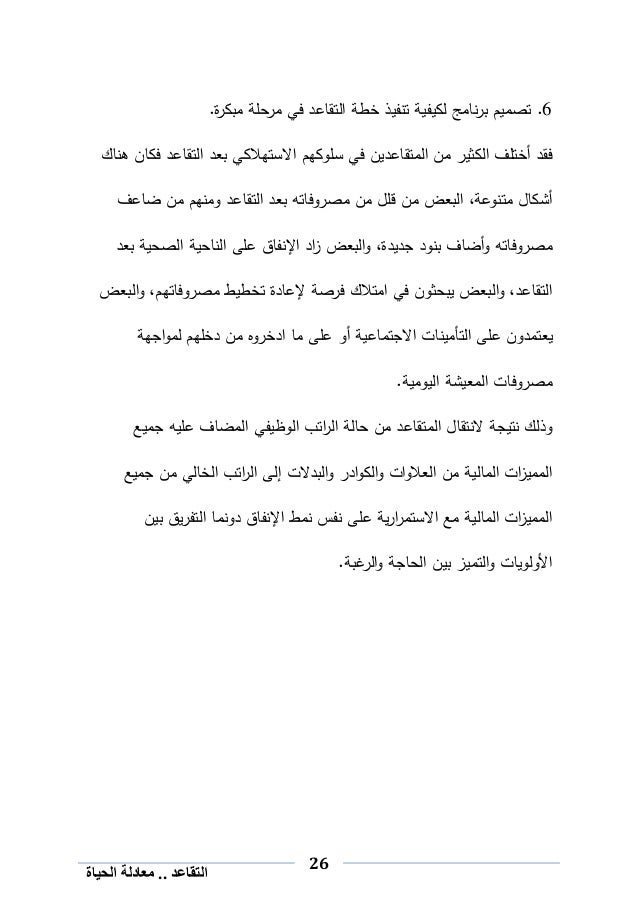 6. تصميم برنامج لكيفية تنفيذ خطة التقاعد في مرحلة مبكرة.

فقد أختلف الكثير من المتقاعدين في سلوكهم الاستهلاكي بعد التقاعد فكان هناك أشكال متنوعة، البعض من قلل من مصروفاته بعد التقاعد ومنهم من ضاعف مصروفاته وأضاف بنود جديدة، والبعض زاد الإنفاق على الناحية الصحية بعد التقاعد، والبعض يبحثون في امتلاك فرصة لإعادة تخطيط مصروفاتهم، والبعض يعتمدون على التأمينات الاجتماعية أو على ما ادخروه من دخلهم لمواجهة مصروفات المعيشة اليومية.

وذلك نتيجة لانتقال المتقاعد من حالة الراتب الوظيفي المضاف عليه جميع المميزات المالية من العلاوات والكوادر والبدلات إلى الراتب الخالي من جميع المميزات المالية مع الاستمرارية على نفس نمط الإنفاق دونما التفريق بين الأولويات والتميز بين الحاجة والرغبة.

26

التقاعد .. معادلة الحياة